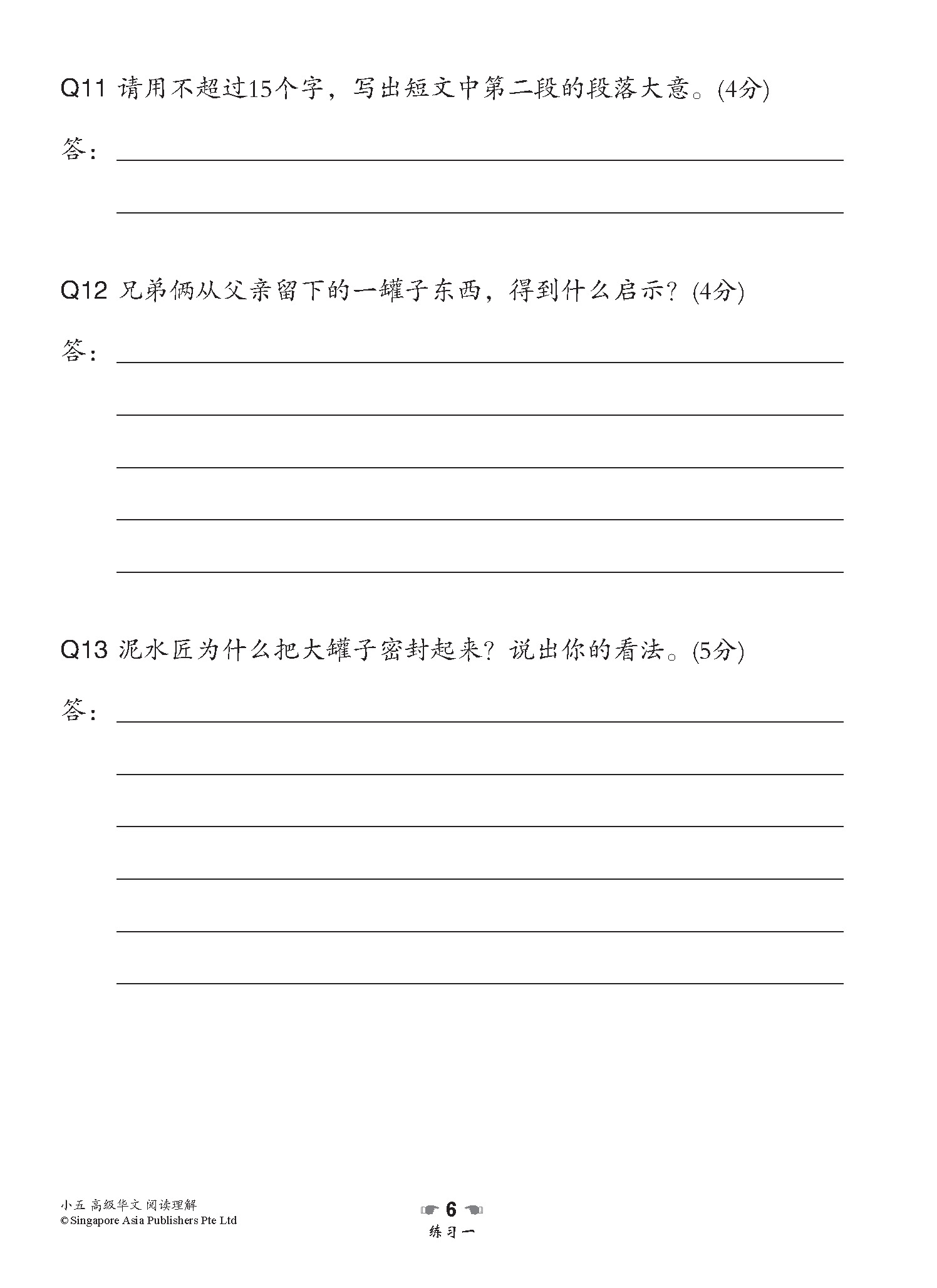 Q11 请用不超过15个字，写出短文中第二段的段落大意。(4分)

答：

Q12 兄弟俩从父亲留下的一罐子东西，得到什么启示？(4分)

答：

Q13 泥水匠为什么把大罐子密封起来？说出你的看法。(5分)

答：

小五 高级华文 阅读理解
© Singapore Asia Publishers Pte Ltd

6
练习一